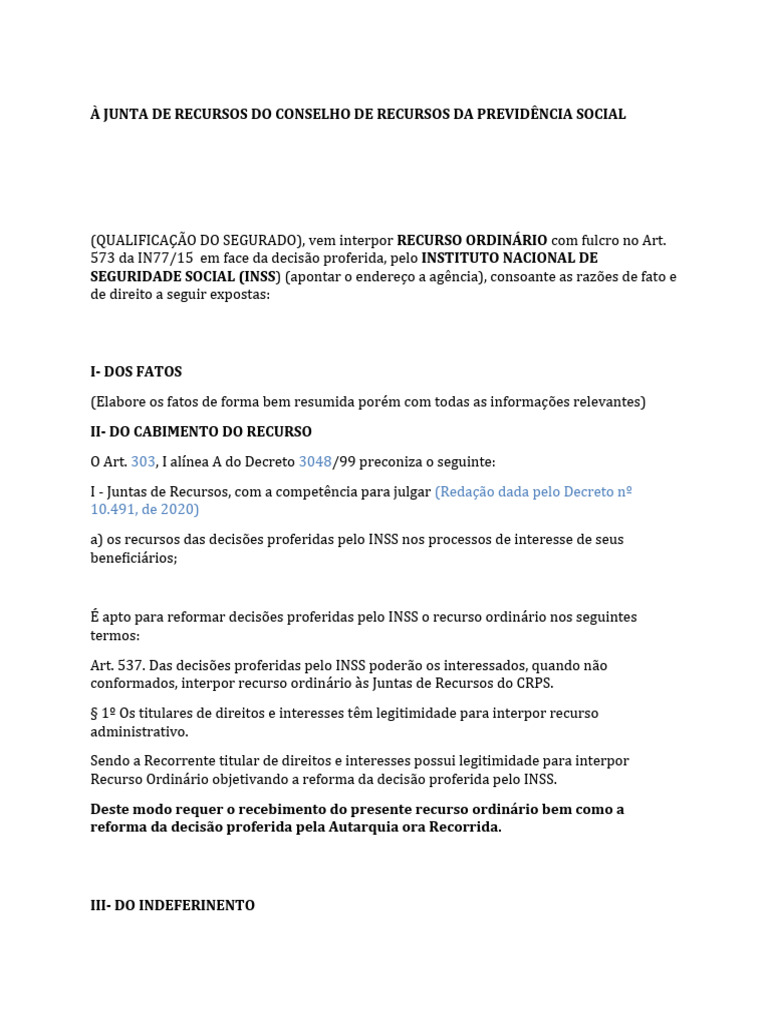 À JUNTA DE RECURSOS DO CONSELHO DE RECURSOS DA PREVIDÊNCIA SOCIAL

(QUALIFICAÇÃO DO SEGURADO), vem interpor RECURSO ORDINÁRIO com fulcro no Art. 573 da IN77/15 em face da decisão proferida, pelo INSTITUTO NACIONAL DE SEGURIDADE SOCIAL (INSS) (apontar o endereço a agência), consoante as razões de fato e de direito a seguir expostas:

I- DOS FATOS

(Elabore os fatos de forma bem resumida porém com todas as informações relevantes)

II- DO CABIMENTO DO RECURSO

O Art. 303, I alínea A do Decreto 3048/99 preconiza o seguinte:

I - Juntas de Recursos, com a competência para julgar (Redação dada pelo Decreto nº 10.491, de 2020)

a) os recursos das decisões proferidas pelo INSS nos processos de interesse de seus beneficiários;

É apto para reformar decisões proferidas pelo INSS o recurso ordinário nos seguintes termos:

Art. 537. Das decisões proferidas pelo INSS poderão os interessados, quando não conformados, interpor recurso ordinário às Juntas de Recursos do CRPS.

§ 1º Os titulares de direitos e interesses têm legitimidade para interpor recurso administrativo.

Sendo a Recorrente titular de direitos e interesses possui legitimidade para interpor Recurso Ordinário objetivando a reforma da decisão proferida pelo INSS.

Deste modo requer o recebimento do presente recurso ordinário bem como a reforma da decisão proferida pela Autarquia ora Recorrida.

III- DO INDEFERINENTO